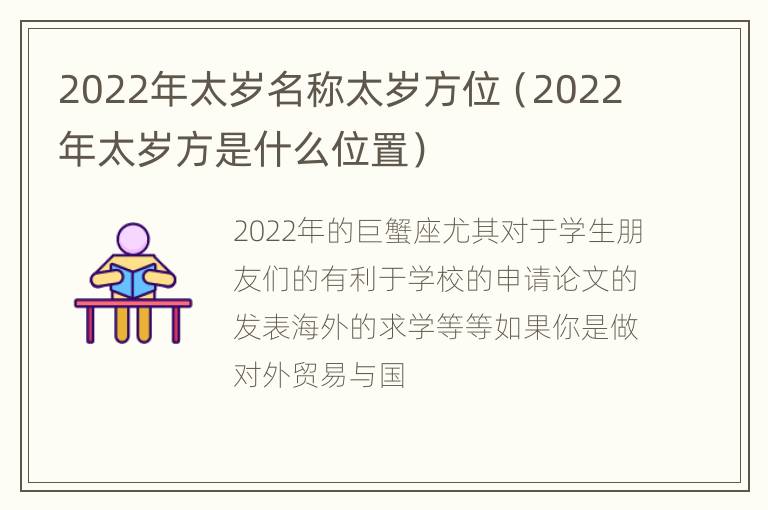 2022年太岁名称太岁方位（2022年太岁方是什么位置）

2022年的巨蟹座尤其对于学生朋友们的有利于学校的申请论文的发表海外的求学等等如果你是做对外贸易与国